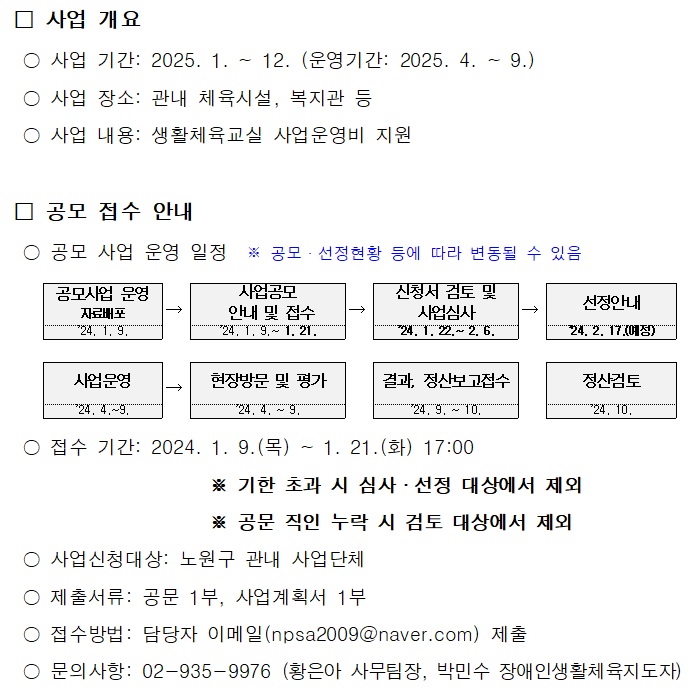 □ 사업 개요

○ 사업 기간: 2025. 1. ~ 12. (운영기간: 2025. 4. ~ 9.)

○ 사업 장소: 관내 체육시설, 복지관 등

○ 사업 내용: 생활체육교실 사업운영비 지원

□ 공모 접수 안내

○ 공모 사업 운영 일정 ※ 공모 · 선정현황 등에 따라 변동될 수 있음

공모사업 운영 자료배포 '24. 1. 9. → 사업공모 안내 및 접수 '24. 1. 9.~ 1. 21. → 신청서 검토 및 사업심사 '24. 1. 22.~ 2. 6. → 선정안내 '24. 2. 17.(예정)

사업운영 '24. 4.~9. → 현장방문 및 평가 '24. 4. ~ 9. 결과, 정산보고접수 '24. 9. ~ 10. 정산검토 '24. 10.

○ 접수 기간: 2024. 1. 9.(목) ~ 1. 21.(화) 17:00

※ 기한 초과 시 심사 · 선정 대상에서 제외

※ 공문 직인 누락 시 검토 대상에서 제외

○ 사업신청대상: 노원구 관내 사업단체

○ 제출서류: 공문 1부, 사업계획서 1부

○ 접수방법: 담당자 이메일(npsa2009@naver.com) 제출

○ 문의사항: 02-935-9976 (황은아 사무팀장, 박민수 장애인생활체육지도자)